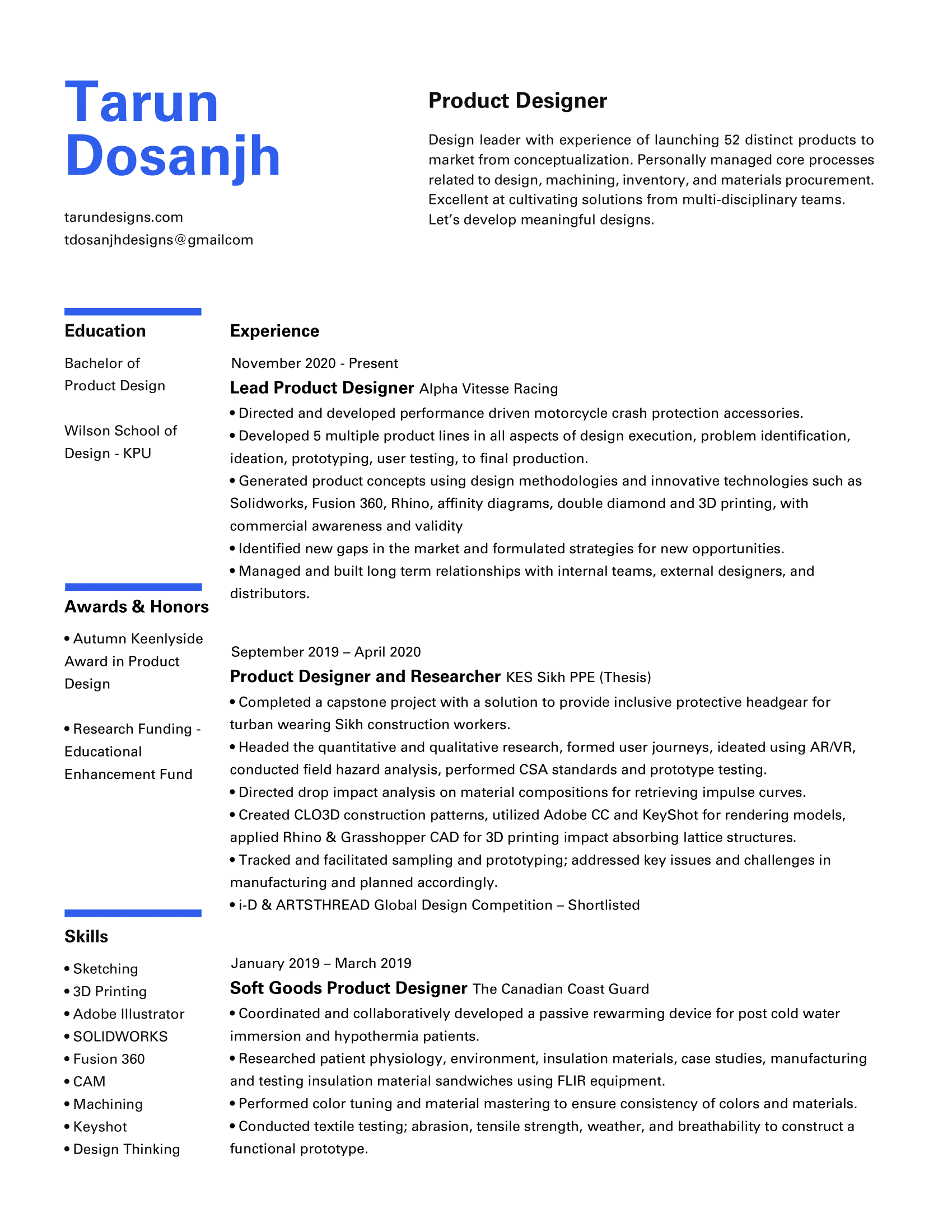 Tarun Dosanjh

tarundesigns.com
tdosanjhdesigns@gmailcom

Product Designer

Design leader with experience of launching 52 distinct products to market from conceptualization. Personally managed core processes related to design, machining, inventory, and materials procurement. Excellent at cultivating solutions from multi-disciplinary teams. Let's develop meaningful designs.

Education

Bachelor of Product Design

Wilson School of Design - KPU

Awards & Honors

• Autumn Keenlyside Award in Product Design

• Research Funding - Educational Enhancement Fund

Skills

• Sketching
• 3D Printing
• Adobe Illustrator
• SOLIDWORKS
• Fusion 360
• CAM
• Machining
• Keyshot
• Design Thinking

Experience

November 2020 - Present
Lead Product Designer Alpha Vitesse Racing
• Directed and developed performance driven motorcycle crash protection accessories.
• Developed 5 multiple product lines in all aspects of design execution, problem identification, ideation, prototyping, user testing, to final production.
• Generated product concepts using design methodologies and innovative technologies such as Solidworks, Fusion 360, Rhino, affinity diagrams, double diamond and 3D printing, with commercial awareness and validity
• Identified new gaps in the market and formulated strategies for new opportunities.
• Managed and built long term relationships with internal teams, external designers, and distributors.

September 2019 – April 2020
Product Designer and Researcher KES Sikh PPE (Thesis)
• Completed a capstone project with a solution to provide inclusive protective headgear for turban wearing Sikh construction workers.
• Headed the quantitative and qualitative research, formed user journeys, ideated using AR/VR, conducted field hazard analysis, performed CSA standards and prototype testing.
• Directed drop impact analysis on material compositions for retrieving impulse curves.
• Created CLO3D construction patterns, utilized Adobe CC and KeyShot for rendering models, applied Rhino & Grasshopper CAD for 3D printing impact absorbing lattice structures.
• Tracked and facilitated sampling and prototyping; addressed key issues and challenges in manufacturing and planned accordingly.
• i-D & ARTSTHREAD Global Design Competition – Shortlisted

January 2019 – March 2019
Soft Goods Product Designer The Canadian Coast Guard
• Coordinated and collaboratively developed a passive rewarming device for post cold water immersion and hypothermia patients.
• Researched patient physiology, environment, insulation materials, case studies, manufacturing and testing insulation material sandwiches using FLIR equipment.
• Performed color tuning and material mastering to ensure consistency of colors and materials.
• Conducted textile testing; abrasion, tensile strength, weather, and breathability to construct a functional prototype.